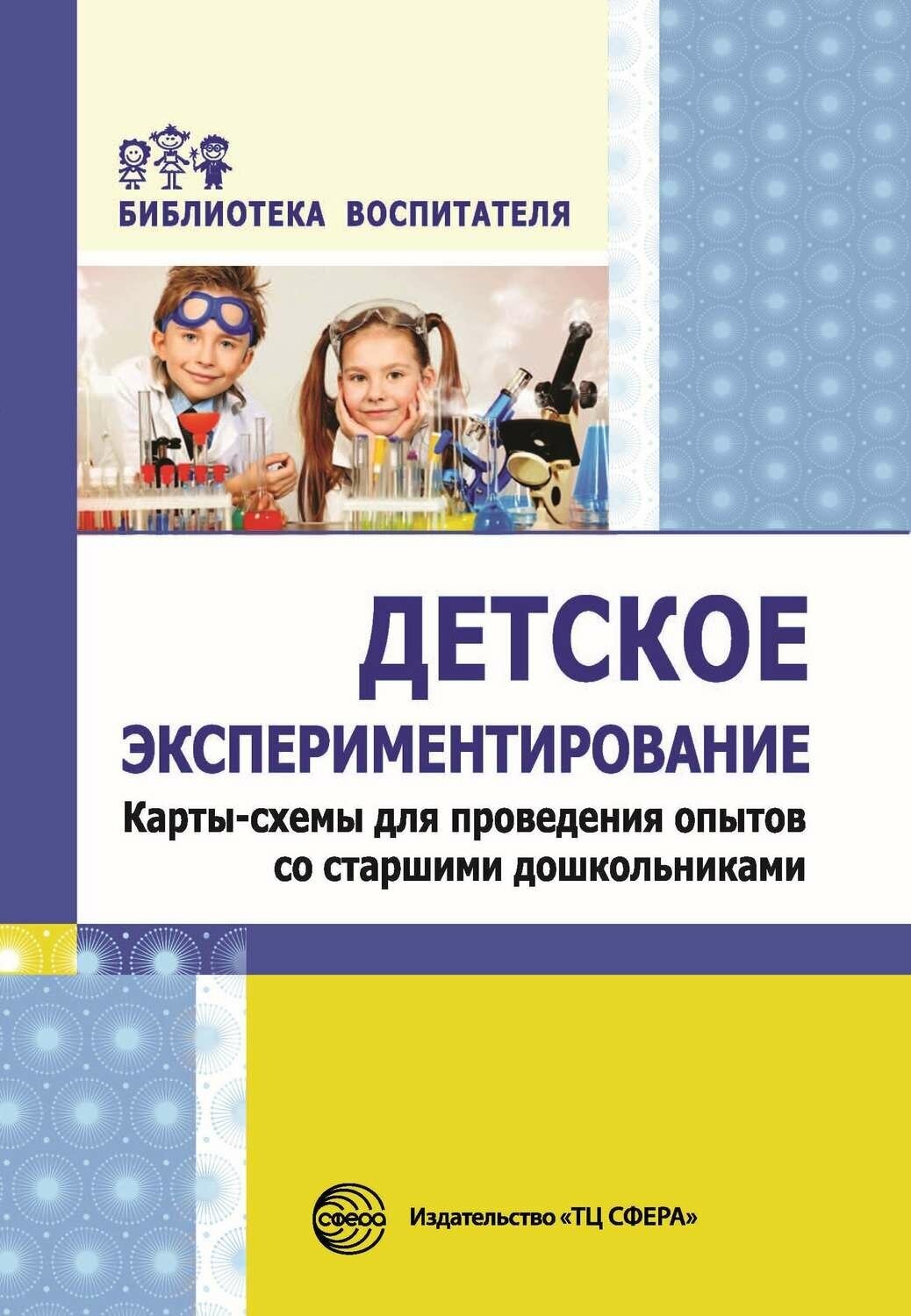 БИБЛИОТЕКА ВОСПИТАТЕЛЯ

ДЕТСКОЕ ЭКСПЕРИМЕНТИРОВАНИЕ

Карты-схемы для проведения опытов со старшими дошкольниками

сфера

Издательство «ТЦ СФЕРА»